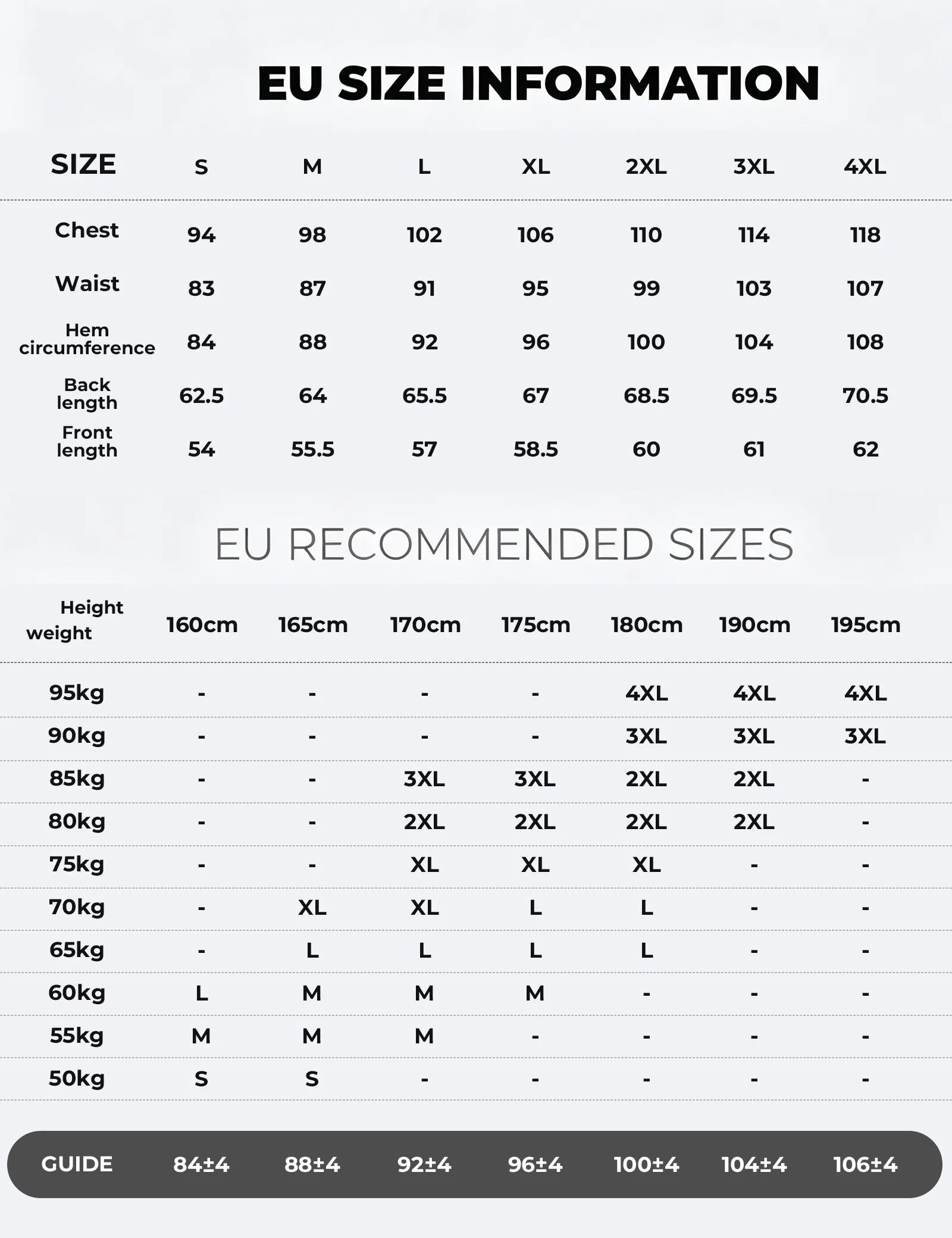 EU SIZE INFORMATION

| SIZE | S | M | L | XL | 2XL | 3XL | 4XL |
|---|---|---|---|---|---|---|---|
| Chest | 94 | 98 | 102 | 106 | 110 | 114 | 118 |
| Waist | 83 | 87 | 91 | 95 | 99 | 103 | 107 |
| Hem circumference | 84 | 88 | 92 | 96 | 100 | 104 | 108 |
| Back length | 62.5 | 64 | 65.5 | 67 | 68.5 | 69.5 | 70.5 |
| Front length | 54 | 55.5 | 57 | 58.5 | 60 | 61 | 62 |

EU RECOMMENDED SIZES

| Height weight | 160cm | 165cm | 170cm | 175cm | 180cm | 190cm | 195cm |
|---|---|---|---|---|---|---|---|
| 95kg | - | - | - | - | 4XL | 4XL | 4XL |
| 90kg | - | - | - | - | 3XL | 3XL | 3XL |
| 85kg | - | - | 3XL | 3XL | 2XL | 2XL | - |
| 80kg | - | - | 2XL | 2XL | 2XL | 2XL | - |
| 75kg | - | - | XL | XL | XL | - | - |
| 70kg | - | XL | XL | L | L | - | - |
| 65kg | - | L | L | L | L | - | - |
| 60kg | L | M | M | M | - | - | - |
| 55kg | M | M | M | - | - | - | - |
| 50kg | S | S | - | - | - | - | - |
| GUIDE | 84±4 | 88±4 | 92±4 | 96±4 | 100±4 | 104±4 | 106±4 |